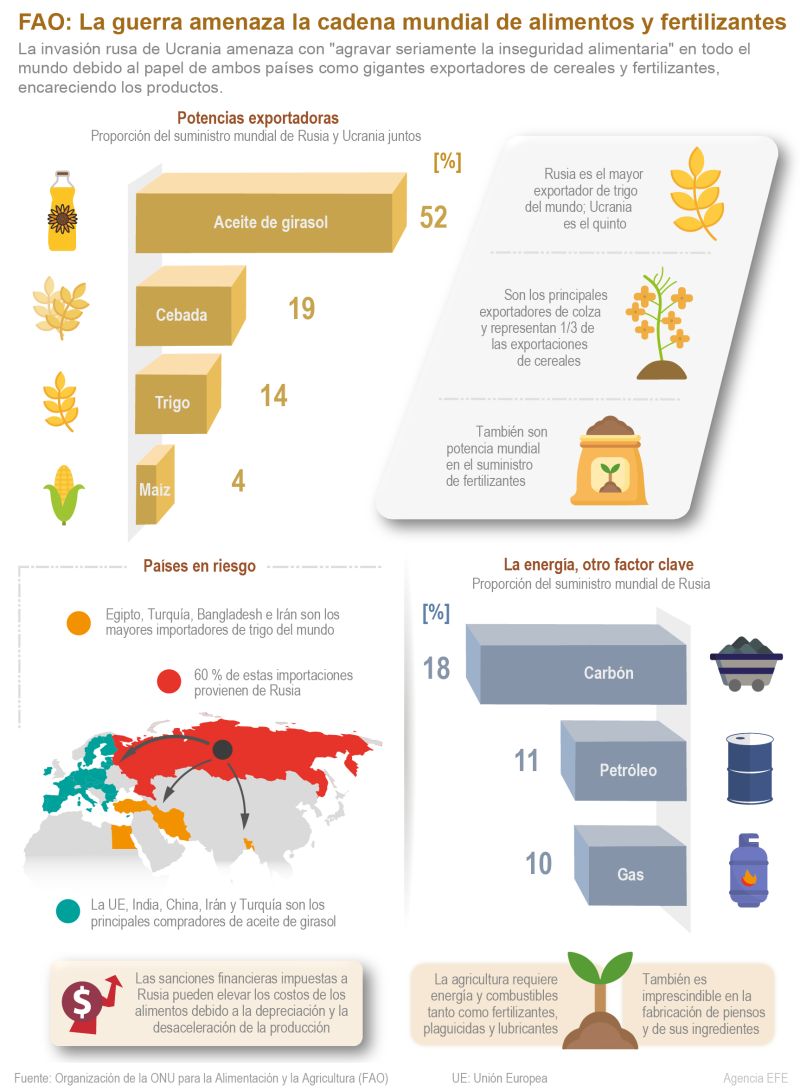 FAO: La guerra amenaza la cadena mundial de alimentos y fertilizantes

La invasión rusa de Ucrania amenaza con "agravar seriamente la inseguridad alimentaria" en todo el mundo debido al papel de ambos países como gigantes exportadores de cereales y fertilizantes, encareciendo los productos.

Potencias exportadoras
Proporción del suministro mundial de Rusia y Ucrania juntos

[%]

Aceite de girasol 52

Cebada 19

Trigo 14

Maíz 4

Rusia es el mayor exportador de trigo del mundo; Ucrania es el quinto

Son los principales exportadores de colza y representan 1/3 de las exportaciones de cereales

También son potencia mundial en el suministro de fertilizantes

Países en riesgo

Egipto, Turquía, Bangladesh e Irán son los mayores importadores de trigo del mundo

60 % de estas importaciones provienen de Rusia

La UE, India, China, Irán y Turquía son los principales compradores de aceite de girasol

La energía, otro factor clave
Proporción del suministro mundial de Rusia

[%]

18 Carbón

11 Petróleo

10 Gas

Las sanciones financieras impuestas a Rusia pueden elevar los costos de los alimentos debido a la depreciación y la desaceleración de la producción

La agricultura requiere energía y combustibles tanto como fertilizantes, plaguicidas y lubricantes

También es imprescindible en la fabricación de piensos y de sus ingredientes

Fuente: Organización de la ONU para la Alimentación y la Agricultura (FAO) UE: Unión Europea Agencia EFE